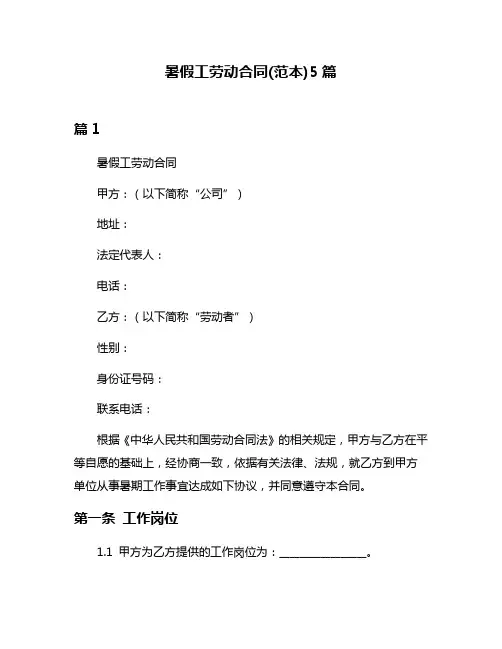 暑假工劳动合同(范本)5 篇

篇 1

暑假工劳动合同

甲方：（以下简称“公司”）

地址：

法定代表人：

电话：

乙方：（以下简称“劳动者”）

性别：

身份证号码：

联系电话：

根据《中华人民共和国劳动合同法》的相关规定，甲方与乙方在平等自愿的基础上，经协商一致，依据有关法律、法规，就乙方到甲方单位从事暑期工作事宜达成如下协议，并同意遵守本合同。

第一条 工作岗位

1.1 甲方为乙方提供的工作岗位为：________________。